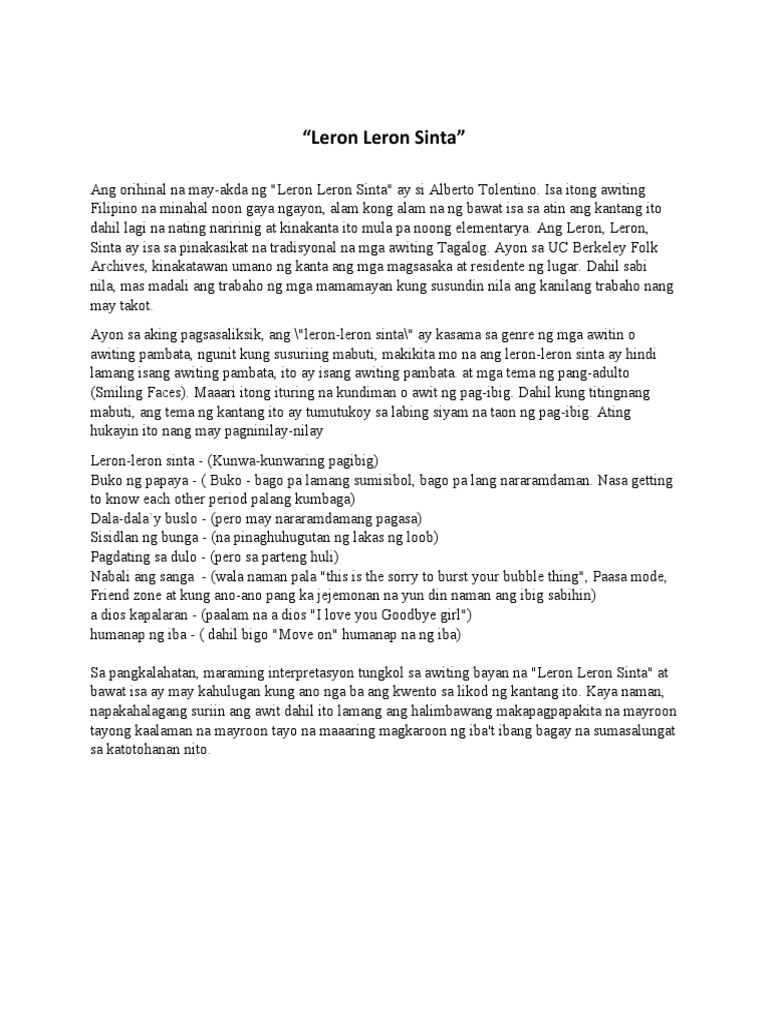 “Leron Leron Sinta”

Ang orihinal na may-akda ng "Leron Leron Sinta" ay si Alberto Tolentino. Isa itong awiting Filipino na minahal noon gaya ngayon, alam kong alam na ng bawat isa sa atin ang kantang ito dahil lagi na nating naririnig at kinakanta ito mula pa noong elementarya. Ang Leron, Leron, Sinta ay isa sa pinakasikat na tradisyonal na mga awiting Tagalog. Ayon sa UC Berkeley Folk Archives, kinakatawan umano ng kanta ang mga magsasaka at residente ng lugar. Dahil sabi nila, mas madali ang trabaho ng mga mamamayan kung susundin nila ang kanilang trabaho nang may takot.

Ayon sa aking pagsasaliksik, ang \"leron-leron sinta\" ay kasama sa genre ng mga awitin o awiting pambata, ngunit kung susuriing mabuti, makikita mo na ang leron-leron sinta ay hindi lamang isang awiting pambata, ito ay isang awiting pambata. at mga tema ng pang-adulto (Smiling Faces). Maaari itong ituring na kundiman o awit ng pag-ibig. Dahil kung titingnang mabuti, ang tema ng kantang ito ay tumutukoy sa labing siyam na taon ng pag-ibig. Ating hukayin ito nang may pagninilay-nilay

Leron-leron sinta - (Kunwa-kunwaring pagibig)
Buko ng papaya - ( Buko - bago pa lamang sumisibol, bago pa lang nararamdaman. Nasa getting to know each other period palang kumbaga)
Dala-dala`y buslo - (pero may nararamdamang pagasa)
Sisidlan ng bunga - (na pinaghuhugutan ng lakas ng loob)
Pagdating sa dulo - (pero sa parteng huli)
Nabali ang sanga - (wala naman pala "this is the sorry to burst your bubble thing", Paasa mode, Friend zone at kung ano-ano pang ka jejemonan na yun din naman ang ibig sabihin)
a dios kapalaran - (paalam na a dios "I love you Goodbye girl")
humanap ng iba - ( dahil bigo "Move on" humanap na ng iba)

Sa pangkalahatan, maraming interpretasyon tungkol sa awiting bayan na "Leron Leron Sinta" at bawat isa ay may kahulugan kung ano nga ba ang kwento sa likod ng kantang ito. Kaya naman, napakahalagang suriin ang awit dahil ito lamang ang halimbawang makapagpapakita na mayroon tayong kaalaman na mayroon tayo na maaaring magkaroon ng iba't ibang bagay na sumasalungat sa katotohanan nito.